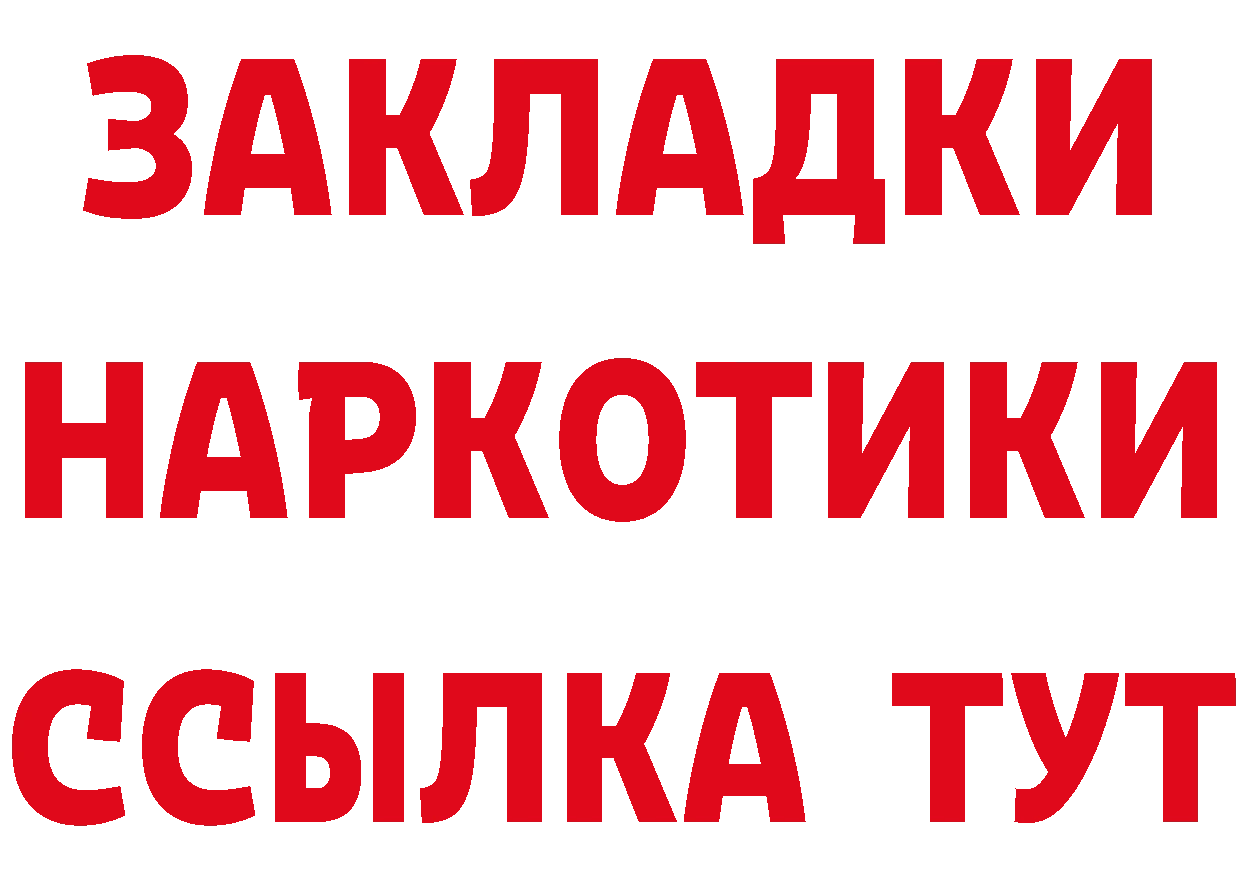 ЗАКЛАДКИ НАРКОТИКИ ССЫЛКА ТУТ